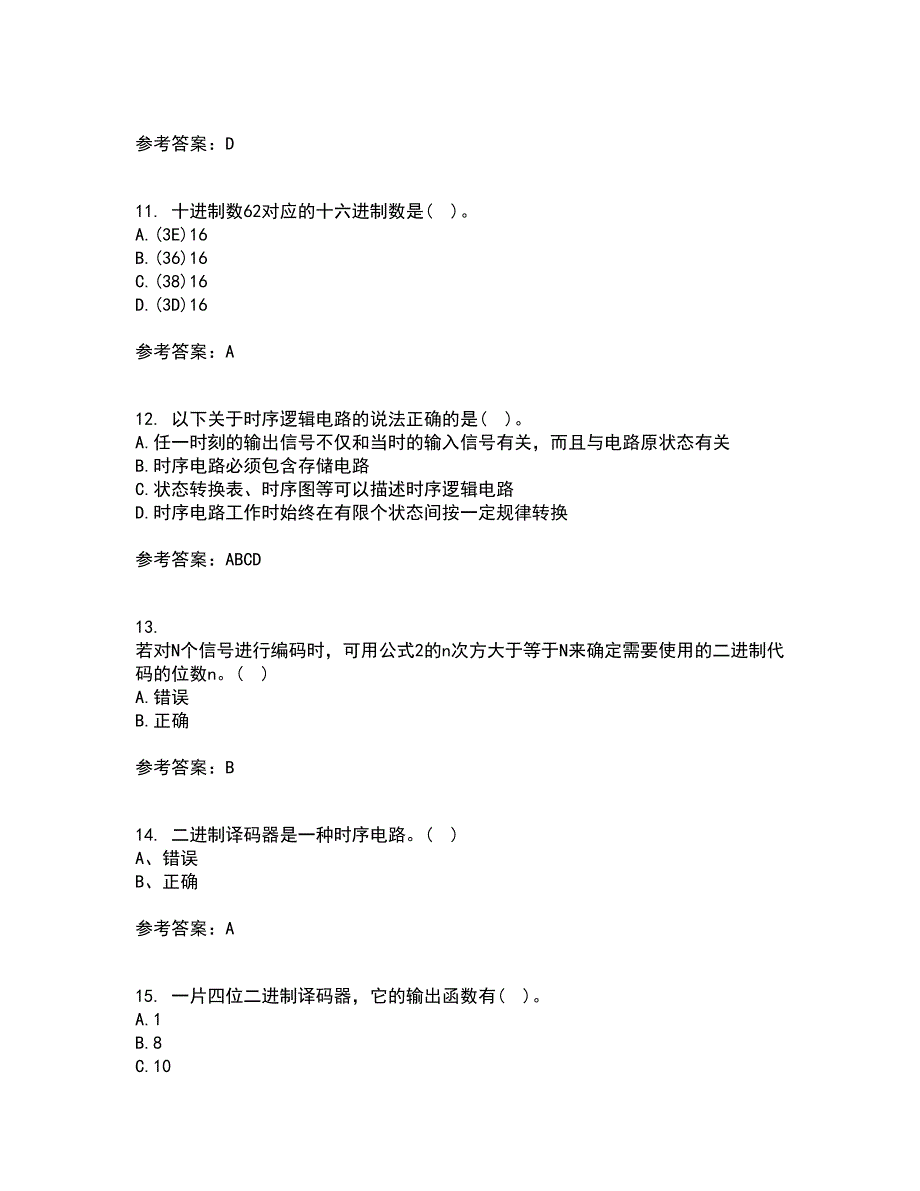 参考答案：D

11. 十进制数62对应的十六进制数是（ ）。
A.(3E)16
B.(36)16
C.(38)16
D.(3D)16

参考答案：A

12. 以下关于时序逻辑电路的说法正确的是（ ）。
A.任一时刻的输出信号不仅和当时的输入信号有关，而且与电路原状态有关
B.时序电路必须包含存储电路
C.状态转换表、时序图等可以描述时序逻辑电路
D.时序电路工作时始终在有限个状态间按一定规律转换

参考答案：ABCD

13.
若对N个信号进行编码时，可用公式2的n次方大于等于N来确定需要使用的二进制代码的位数n。（ ）
A.错误
B.正确

参考答案：B

14. 二进制译码器是一种时序电路。（ ）
A、错误
B、正确

参考答案：A

15. 一片四位二进制译码器，它的输出函数有（ ）。
A.1
B.8
C.10